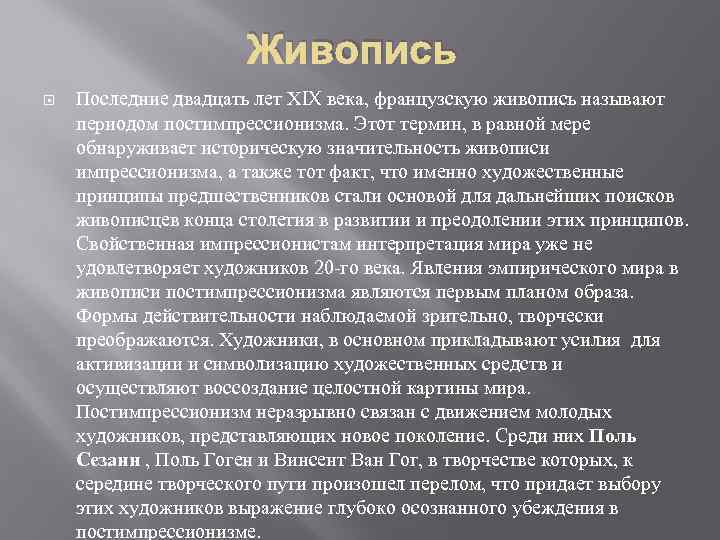 Живопись

Последние двадцать лет XIX века, французскую живопись называют периодом постимпрессионизма. Этот термин, в равной мере обнаруживает историческую значительность живописи импрессионизма, а также тот факт, что именно художественные принципы предшественников стали основой для дальнейших поисков живописцев конца столетия в развитии и преодолении этих принципов. Свойственная импрессионистам интерпретация мира уже не удовлетворяет художников 20-го века. Явления эмпирического мира в живописи постимпрессионизма являются первым планом образа. Формы действительности наблюдаемой зрительно, творчески преображаются. Художники, в основном прикладывают усилия для активизации и символизацию художественных средств и осуществляют воссоздание целостной картины мира. Постимпрессионизм неразрывно связан с движением молодых художников, представляющих новое поколение. Среди них Поль Сезанн , Поль Гоген и Винсент Ван Гог, в творчестве которых, к середине творческого пути произошел перелом, что придает выбору этих художников выражение глубоко осознанного убеждения в постимпрессионизме.